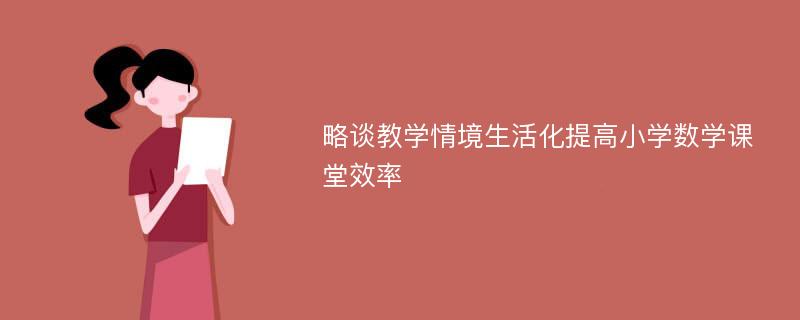 略谈教学情境生活化提高小学数学课堂效率